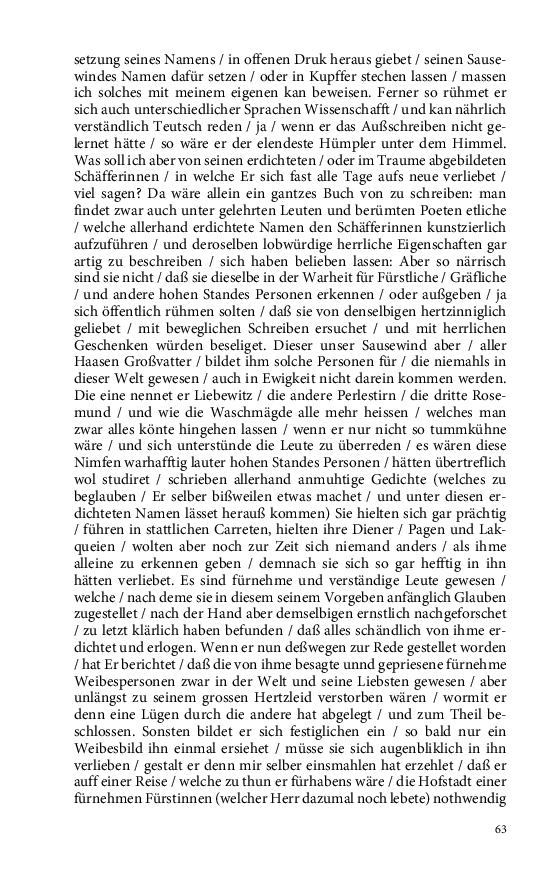 setzung seines Namens / in offenen Druk heraus giebet / seinen Sausewindes Namen dafür setzen / oder in Kupffer stechen lassen / massen ich solches mit meinem eigenen kan beweisen. Ferner so rühmet er sich auch unterschiedlicher Sprachen Wissenschafft / und kan nährlich verständlich Teutsch reden / ja / wenn er das Außschreiben nicht gelernet hätte / so wäre er der elendeste Hümpler unter dem Himmel. Was soll ich aber von seinen erdichteten / oder im Traume abgebildeten Schäfferinnen / in welche Er sich fast alle Tage aufs neue verliebet / viel sagen? Da wäre allein ein gantzes Buch von zu schreiben: man findet zwar auch unter gelehrten Leuten und berümten Poeten etliche / welche allerhand erdichtete Namen den Schäfferinnen kunstzierlich aufzuführen / und deroselben lobwürdige herrliche Eigenschaften gar artig zu beschreiben / sich haben belieben lassen: Aber so närrisch sind sie nicht / daß sie dieselbe in der Warheit für Fürstliche / Gräfliche / und andere hohen Standes Personen erkennen / oder außgeben / ja sich öffentlich rühmen solten / daß sie von denselbigen hertzinniglich geliebet / mit beweglichen Schreiben ersuchet / und mit herrlichen Geschenken würden beseliget. Dieser unser Sausewind aber / aller Haasen Großvatter / bildet ihm solche Personen für / die niemahls in dieser Welt gewesen / auch in Ewigkeit nicht darein kommen werden. Die eine nennet er Liebewitz / die andere Perlestirn / die dritte Rosemund / und wie die Waschmägde alle mehr heissen / welches man zwar alles könte hingehen lassen / wenn er nur nicht so tummkühne wäre / und sich unterstünde die Leute zu überreden / es wären diese Nimfen warhafftig lauter hohen Standes Personen / hätten übertreflich wol studiret / schrieben allerhand anmuhtige Gedichte (welches zu beglauben / Er selber bißweilen etwas machet / und unter diesen erdichteten Namen lässet herauß kommen) Sie hielten sich gar prächtig / führen in stattlichen Carreten, hielten ihre Diener / Pagen und Lakqueien / wolten aber noch zur Zeit sich niemand anders / als ihme alleine zu erkennen geben / demnach sie sich so gar hefftig in ihn hätten verliebet. Es sind fürnehme und verständige Leute gewesen / welche / nach deme sie in diesem seinem Vorgeben anfänglich Glauben zugestellet / nach der Hand aber demselbigen ernstlich nachgeforschet / zu letzt klärlich haben befunden / daß alles schändlich von ihme erdichtet und erlogen. Wenn er nun deßwegen zur Rede gestellet worden / hat Er berichtet / daß die von ihme besagte unnd gepriesene fürnehme Weibespersonen zwar in der Welt und seine Liebsten gewesen / aber unlängst zu seinem grossen Hertzleid verstorben wären / wormit er denn eine Lügen durch die andere hat abgelegt / und zum Theil beschlossen. Sonsten bildet er sich festiglichen ein / so bald nur ein Weibesbild ihn einmal ersiehet / müsse sie sich augenbliklich in ihn verlieben / gestalt er denn mir selber einsmahlen hat erzehlet / daß er auff einer Reise / welche zu thun er fürhabens wäre / die Hofstadt einer fürnehmen Fürstinnen (welcher Herr dazumal noch lebete) nothwendig

63